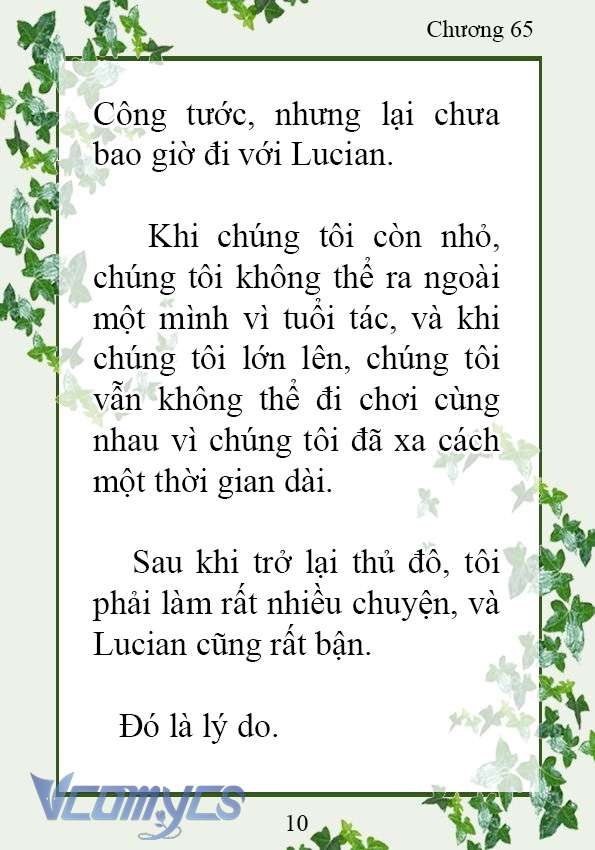 Chương 65

Công tước, nhưng lại chưa bao giờ đi với Lucian.

Khi chúng tôi còn nhỏ, chúng tôi không thể ra ngoài một mình vì tuổi tác, và khi chúng tôi lớn lên, chúng tôi vẫn không thể đi chơi cùng nhau vì chúng tôi đã xa cách một thời gian dài.

Sau khi trở lại thủ đô, tôi phải làm rất nhiều chuyện, và Lucian cũng rất bận.

Đó là lý do.

Vcomycs

10